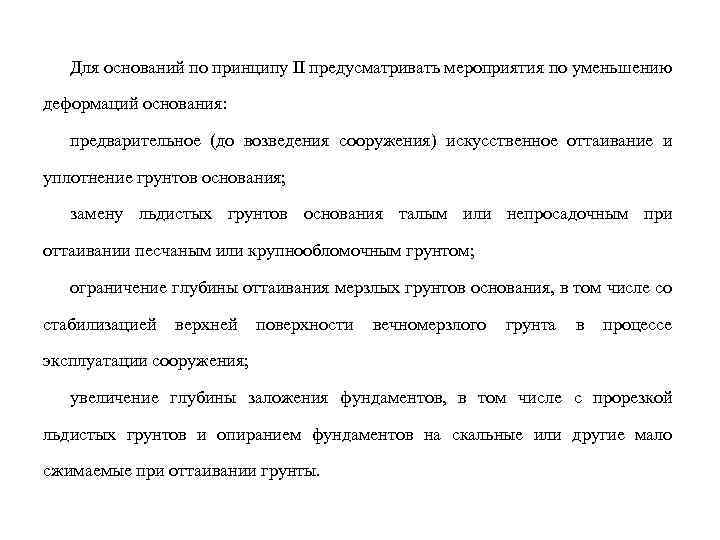 Для оснований по принципу II предусматривать мероприятия по уменьшению деформаций основания:

предварительное (до возведения сооружения) искусственное оттаивание и уплотнение грунтов основания;

замену льдистых грунтов основания талым или непросадочным при оттаивании песчаным или крупнообломочным грунтом;

ограничение глубины оттаивания мерзлых грунтов основания, в том числе со стабилизацией верхней поверхности вечномерзлого грунта в процессе эксплуатации сооружения;

увеличение глубины заложения фундаментов, в том числе с прорезкой льдистых грунтов и опиранием фундаментов на скальные или другие мало сжимаемые при оттаивании грунты.